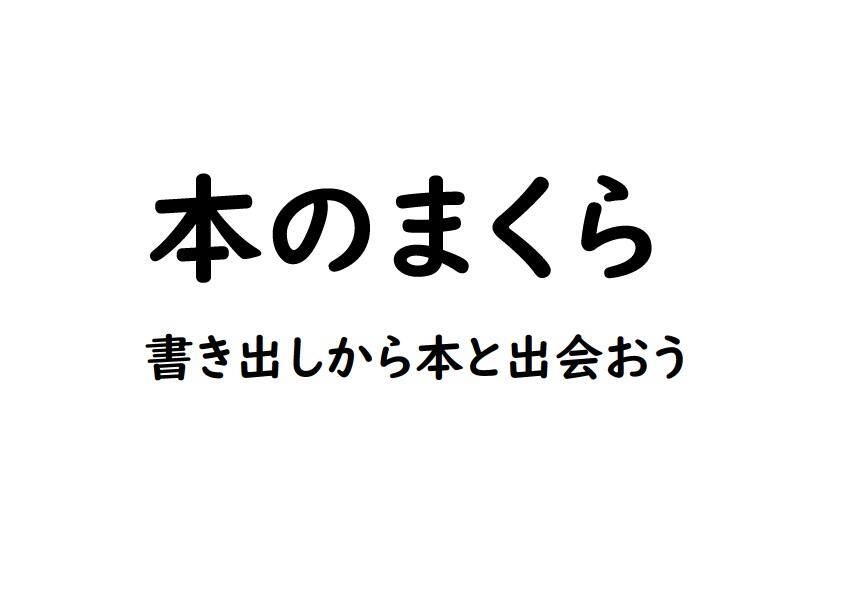 本のまくら

書き出しから本と出会おう